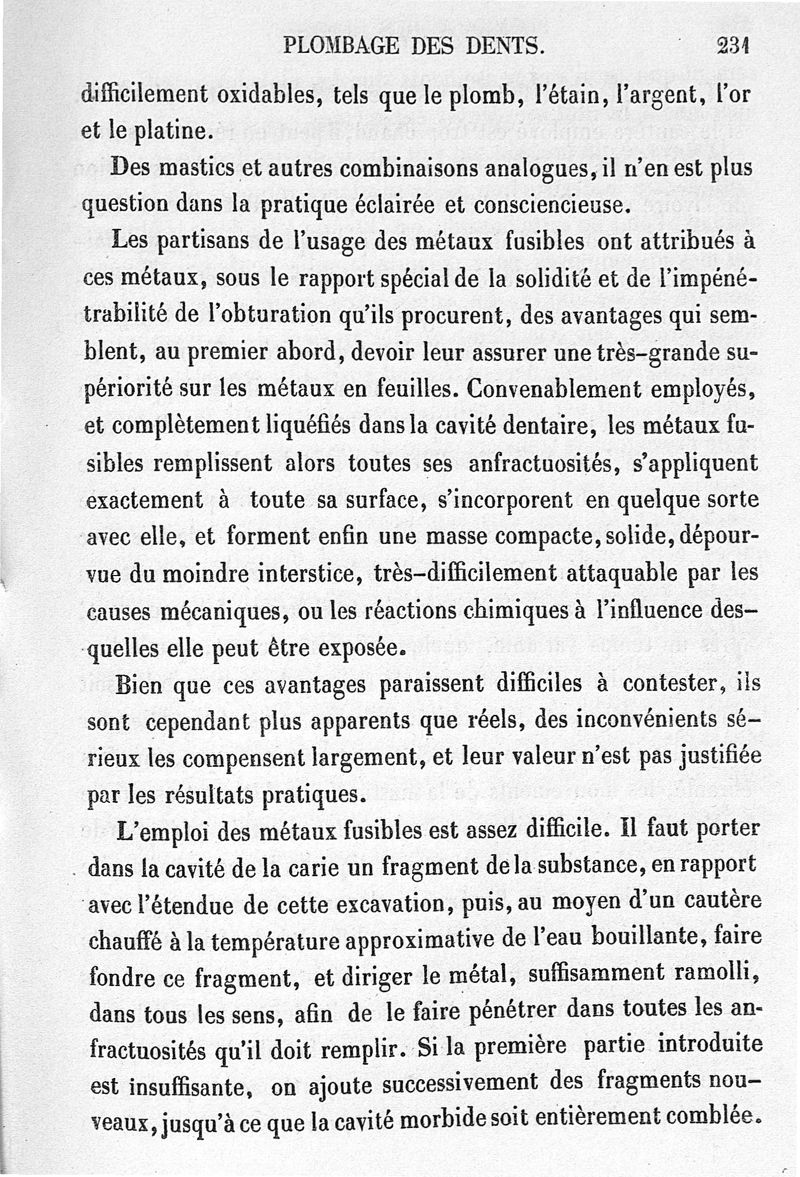 PLOMBAGE DES DENTS. 231

difficilement oxidables, tels que le plomb, l'étain, l'argent, l'or et le platine.

Des mastics et autres combinaisons analogues, il n'en est plus question dans la pratique éclairée et consciencieuse.

Les partisans de l'usage des métaux fusibles ont attribués à ces métaux, sous le rapport spécial de la solidité et de l'impénétrabilité de l'obturation qu'ils procurent, des avantages qui semblent, au premier abord, devoir leur assurer une très-grande supériorité sur les métaux en feuilles. Convenablement employés, et complètement liquéfiés dans la cavité dentaire, les métaux fusibles remplissent alors toutes ses anfractuosités, s'appliquent exactement à toute sa surface, s'incorporent en quelque sorte avec elle, et forment enfin une masse compacte, solide, dépourvue du moindre interstice, très-difficilement attaquable par les causes mécaniques, ou les réactions chimiques à l'influence desquelles elle peut être exposée.

Bien que ces avantages paraissent difficiles à contester, ils sont cependant plus apparents que réels, des inconvénients sérieux les compensent largement, et leur valeur n'est pas justifiée par les résultats pratiques.

L'emploi des métaux fusibles est assez difficile. Il faut porter dans la cavité de la carie un fragment de la substance, en rapport avec l'étendue de cette excavation, puis, au moyen d'un cautère chauffé à la température approximative de l'eau bouillante, faire fondre ce fragment, et diriger le métal, suffisamment ramolli, dans tous les sens, afin de le faire pénétrer dans toutes les anfractuosités qu'il doit remplir. Si la première partie introduite est insuffisante, on ajoute successivement des fragments nouveaux, jusqu'à ce que la cavité morbide soit entièrement comblée.